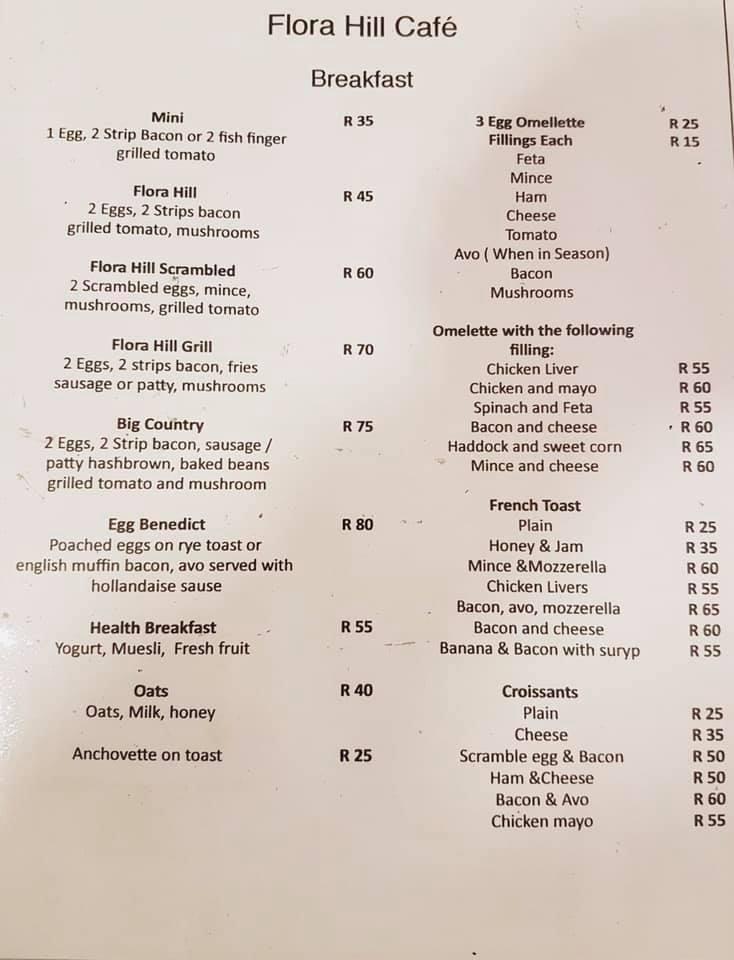 Flora Hill Café

Breakfast

Mini R 35
1 Egg, 2 Strip Bacon or 2 fish finger grilled tomato

Flora Hill R 45
2 Eggs, 2 Strips bacon grilled tomato, mushrooms

Flora Hill Scrambled R 60
2 Scrambled eggs, mince, mushrooms, grilled tomato

Flora Hill Grill R 70
2 Eggs, 2 strips bacon, fries sausage or patty, mushrooms

Big Country R 75
2 Eggs, 2 Strip bacon, sausage / patty hashbrown, baked beans grilled tomato and mushroom

Egg Benedict R 80
Poached eggs on rye toast or english muffin bacon, avo served with hollandaise sause

Health Breakfast R 55
Yogurt, Muesli, Fresh fruit

Oats R 40
Oats, Milk, honey

Anchovette on toast R 25

3 Egg Omellette R 25
Fillings Each R 15
Feta
Mince
Ham
Cheese
Tomato
Avo ( When in Season)
Bacon
Mushrooms

Omelette with the following filling:
Chicken Liver R 55
Chicken and mayo R 60
Spinach and Feta R 55
Bacon and cheese R 60
Haddock and sweet corn R 65
Mince and cheese R 60

French Toast
Plain R 25
Honey & Jam R 35
Mince &Mozzerella R 60
Chicken Livers R 55
Bacon, avo, mozzerella R 65
Bacon and cheese R 60
Banana & Bacon with suryp R 55

Croissants
Plain R 25
Cheese R 35
Scramble egg & Bacon R 50
Ham &Cheese R 50
Bacon & Avo R 60
Chicken mayo R 55